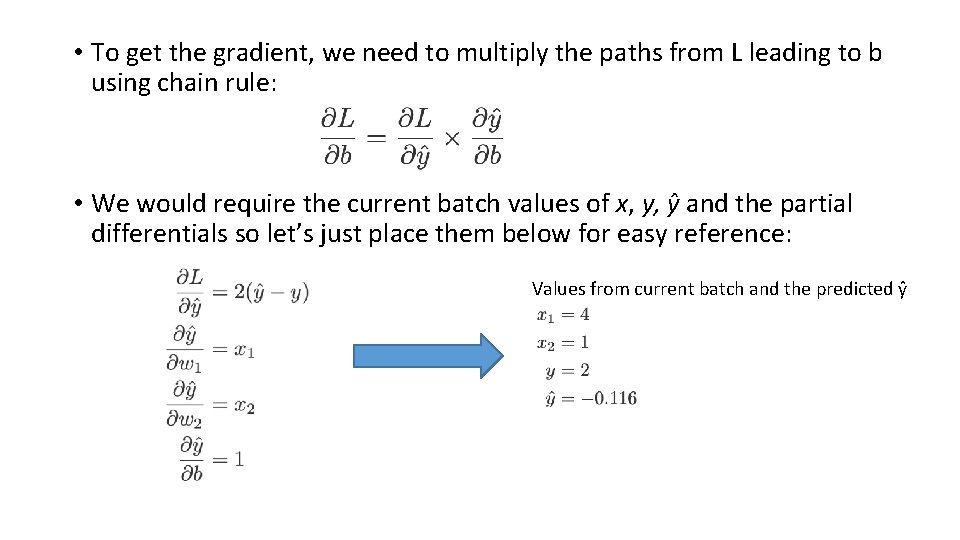 • To get the gradient, we need to multiply the paths from L leading to b using chain rule:

$\frac{\partial L}{\partial b} = \frac{\partial L}{\partial \hat{y}} \times \frac{\partial \hat{y}}{\partial b}$

• We would require the current batch values of x, y, ŷ and the partial differentials so let's just place them below for easy reference:

$\frac{\partial L}{\partial \hat{y}} = 2(\hat{y} - y)$
$\frac{\partial \hat{y}}{\partial w_1} = x_1$
$\frac{\partial \hat{y}}{\partial w_2} = x_2$
$\frac{\partial \hat{y}}{\partial b} = 1$

Values from current batch and the predicted ŷ
$x_1 = 4$
$x_2 = 1$
$y = 2$
$\hat{y} = -0.116$